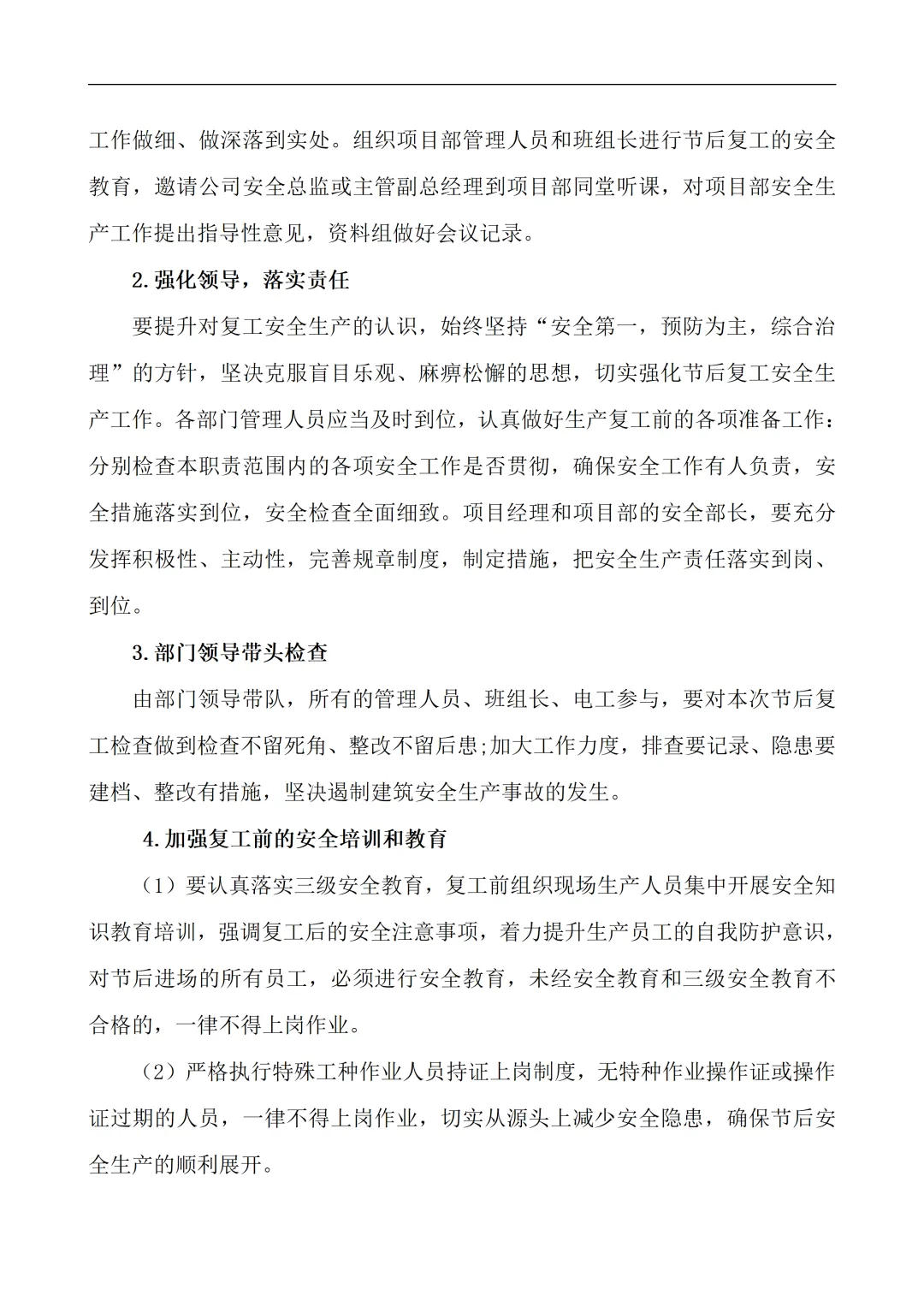 工作做细、做深落到实处。组织项目部管理人员和班组长进行节后复工的安全教育，邀请公司安全总监或主管副总经理到项目部同堂听课，对项目部安全生产工作提出指导性意见，资料组做好会议记录。

2. 强化领导，落实责任

要提升对复工安全生产的认识，始终坚持“安全第一，预防为主，综合治理”的方针，坚决克服盲目乐观、麻痹松懈的思想，切实强化节后复工安全生产工作。各部门管理人员应当及时到位，认真做好生产复工前的各项准备工作：分别检查本职责范围内的各项安全工作是否贯彻，确保安全工作有人负责，安全措施落实到位，安全检查全面细致。项目经理和项目部的安全部长，要充分发挥积极性、主动性，完善规章制度，制定措施，把安全生产责任落实到岗、到位。

3. 部门领导带头检查

由部门领导带队，所有的管理人员、班组长、电工参与，要对本次节后复工检查做到检查不留死角、整改不留后患;加大工作力度，排查要记录、隐患要建档、整改有措施，坚决遏制建筑安全生产事故的发生。

4. 加强复工前的安全培训和教育

（1）要认真落实三级安全教育，复工前组织现场生产人员集中开展安全知识教育培训，强调复工后的安全注意事项，着力提升生产员工的自我防护意识，对节后进场的所有员工，必须进行安全教育，未经安全教育和三级安全教育不合格的，一律不得上岗作业。

（2）严格执行特殊工种作业人员持证上岗制度，无特种作业操作证或操作证过期的人员，一律不得上岗作业，切实从源头上减少安全隐患，确保节后安全生产的顺利展开。